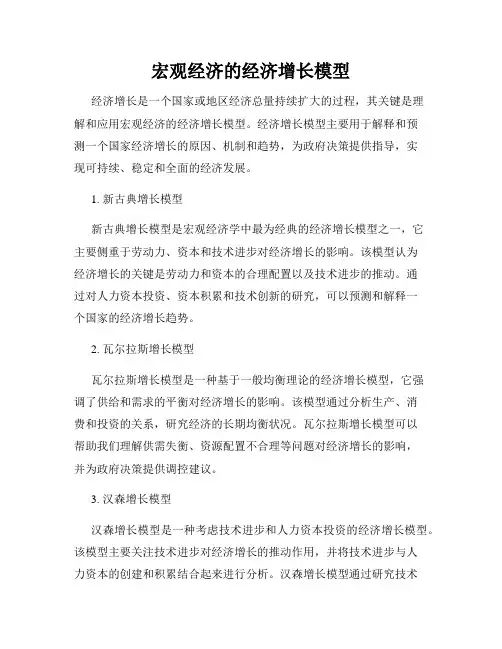 宏观经济的经济增长模型

经济增长是一个国家或地区经济总量持续扩大的过程，其关键是理解和应用宏观经济的经济增长模型。经济增长模型主要用于解释和预测一个国家经济增长的原因、机制和趋势，为政府决策提供指导，实现可持续、稳定和全面的经济发展。

1. 新古典增长模型

新古典增长模型是宏观经济学中最为经典的经济增长模型之一，它主要侧重于劳动力、资本和技术进步对经济增长的影响。该模型认为经济增长的关键是劳动力和资本的合理配置以及技术进步的推动。通过对人力资本投资、资本积累和技术创新的研究，可以预测和解释一个国家的经济增长趋势。

2. 瓦尔拉斯增长模型

瓦尔拉斯增长模型是一种基于一般均衡理论的经济增长模型，它强调了供给和需求的平衡对经济增长的影响。该模型通过分析生产、消费和投资的关系，研究经济的长期均衡状况。瓦尔拉斯增长模型可以帮助我们理解供需失衡、资源配置不合理等问题对经济增长的影响，并为政府决策提供调控建议。

3. 汉森增长模型

汉森增长模型是一种考虑技术进步和人力资本投资的经济增长模型。该模型主要关注技术进步对经济增长的推动作用，并将技术进步与人力资本的创建和积累结合起来进行分析。汉森增长模型通过研究技术